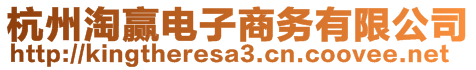 杭州淘赢电子商务有限公司
http://kingtheresa3.cn.coovee.net